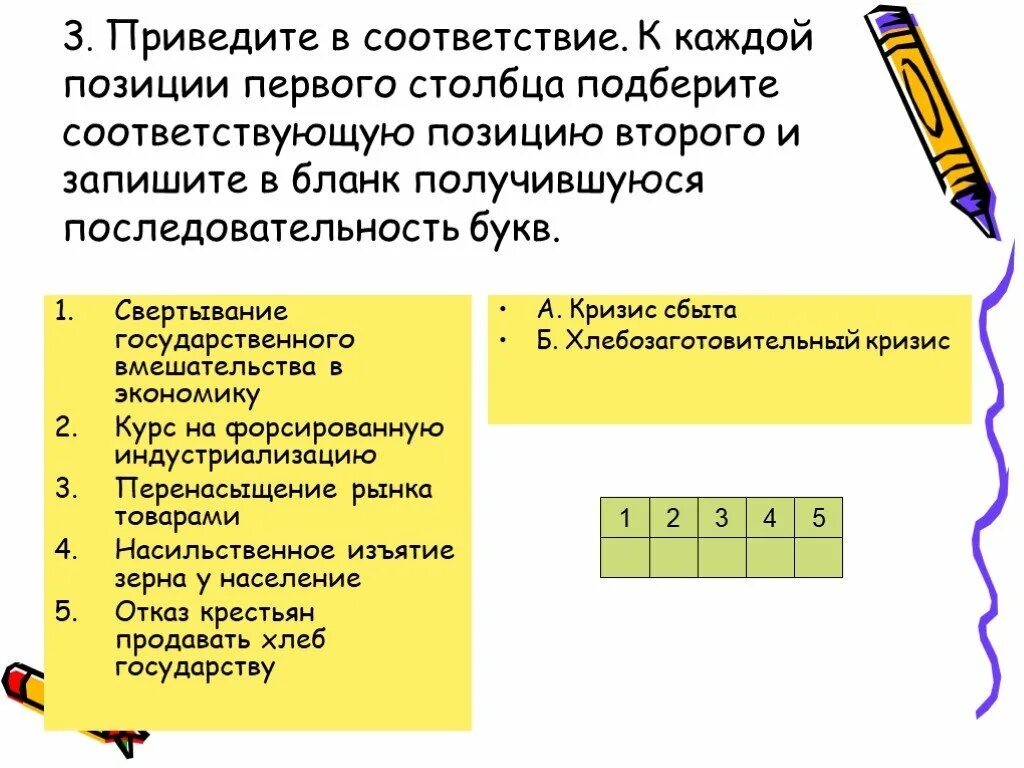 3. Приведите в соответствие. К каждой позиции первого столбца подберите соответствующую позицию второго и запишите в бланк получившуюся последовательность букв.

1. Свертывание государственного вмешательства в экономику
2. Курс на форсированную индустриализацию
3. Перенасыщение рынка товарами
4. Насильственное изъятие зерна у население
5. Отказ крестьян продавать хлеб государству

• А. Кризис сбыта
• Б. Хлебозаготовительный кризис

| 1 | 2 | 3 | 4 | 5 |
|---|---|---|---|---|
|  |  |  |  |  |